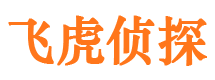 飞虎侦探